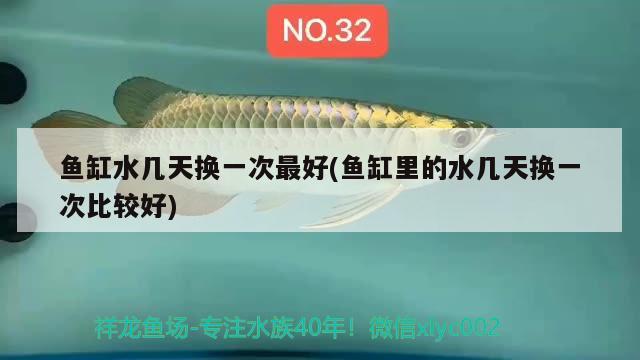 NO.32

鱼缸水几天换一次最好(鱼缸里的水几天换一次比较好)

祥龙鱼场-专注水族40年！微信xlyc002